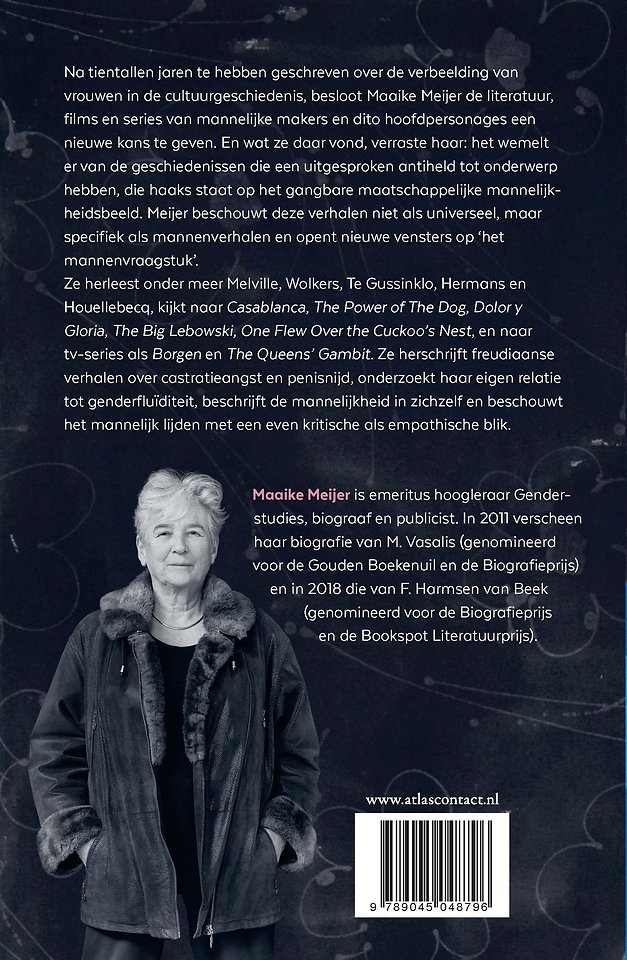 Na tientallen jaren te hebben geschreven over de verbeelding van vrouwen in de cultuurgeschiedenis, besloot Maaike Meijer de literatuur, films en series van mannelijke makers en dito hoofdpersonages een nieuwe kans te geven. En wat ze daar vond, verraste haar: het wemelt er van de geschiedenissen die een uitgesproken antiheld tot onderwerp hebben, die haaks staat op het gangbare maatschappelijke mannelijkheidsbeeld. Meijer beschouwt deze verhalen niet als universeel, maar specifiek als mannenverhalen en opent nieuwe vensters op 'het mannenvraagstuk'.

Ze herleest onder meer Melville, Wolkers, Te Gussinklo, Hermans en Houellebecq, kijkt naar Casablanca, The Power of The Dog, Dolor y Gloria, The Big Lebowski, One Flew Over the Cuckoo's Nest, en naar tv-series als Borgen en The Queens' Gambit. Ze herschrijft freudiaanse verhalen over castratieangst en penisnijd, onderzoekt haar eigen relatie tot genderfluïditeit, beschrijft de mannelijkheid in zichzelf en beschouwt het mannelijk lijden met een even kritische als empathische blik.

Maaike Meijer is emeritus hoogleraar Genderstudies, biograaf en publicist. In 2011 verscheen haar biografie van M. Vasalis (genomineerd voor de Gouden Boekenuil en de Biografieprijs) en in 2018 die van F. Harmsen van Beek (genomineerd voor de Biografieprijs en de Bookspot Literatuurprijs).

www.atlascontact.nl

9 789045 048796